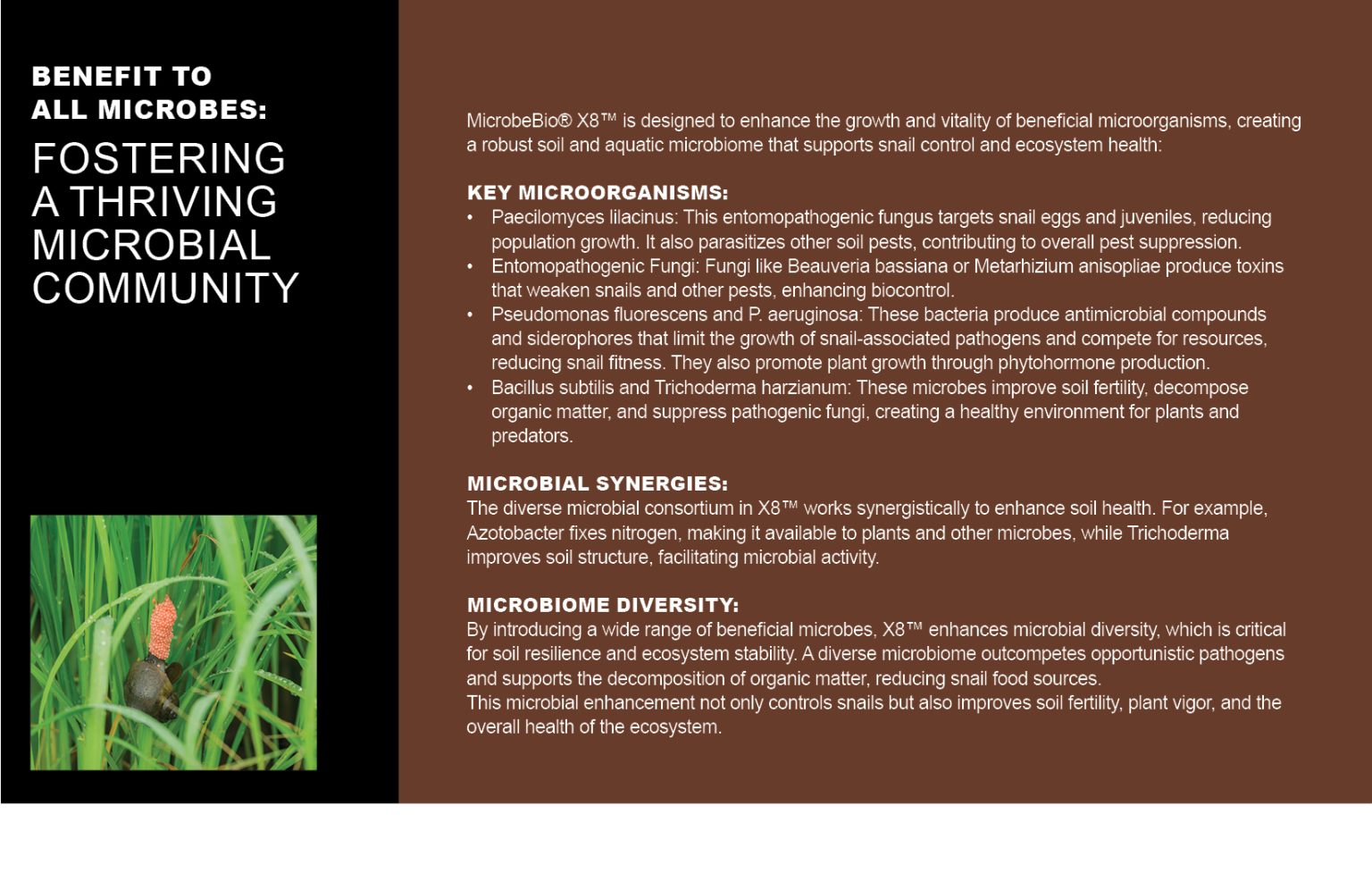 BENEFIT TO
ALL MICROBES:

FOSTERING
A THRIVING
MICROBIAL
COMMUNITY

MicrobeBio® X8™ is designed to enhance the growth and vitality of beneficial microorganisms, creating a robust soil and aquatic microbiome that supports snail control and ecosystem health:

KEY MICROORGANISMS:
• Paecilomyces lilacinus: This entomopathogenic fungus targets snail eggs and juveniles, reducing population growth. It also parasitizes other soil pests, contributing to overall pest suppression.
• Entomopathogenic Fungi: Fungi like Beauveria bassiana or Metarhizium anisopliae produce toxins that weaken snails and other pests, enhancing biocontrol.
• Pseudomonas fluorescens and P. aeruginosa: These bacteria produce antimicrobial compounds and siderophores that limit the growth of snail-associated pathogens and compete for resources, reducing snail fitness. They also promote plant growth through phytohormone production.
• Bacillus subtilis and Trichoderma harzianum: These microbes improve soil fertility, decompose organic matter, and suppress pathogenic fungi, creating a healthy environment for plants and predators.

MICROBIAL SYNERGIES:
The diverse microbial consortium in X8™ works synergistically to enhance soil health. For example, Azotobacter fixes nitrogen, making it available to plants and other microbes, while Trichoderma improves soil structure, facilitating microbial activity.

MICROBIOME DIVERSITY:
By introducing a wide range of beneficial microbes, X8™ enhances microbial diversity, which is critical for soil resilience and ecosystem stability. A diverse microbiome outcompetes opportunistic pathogens and supports the decomposition of organic matter, reducing snail food sources.
This microbial enhancement not only controls snails but also improves soil fertility, plant vigor, and the overall health of the ecosystem.